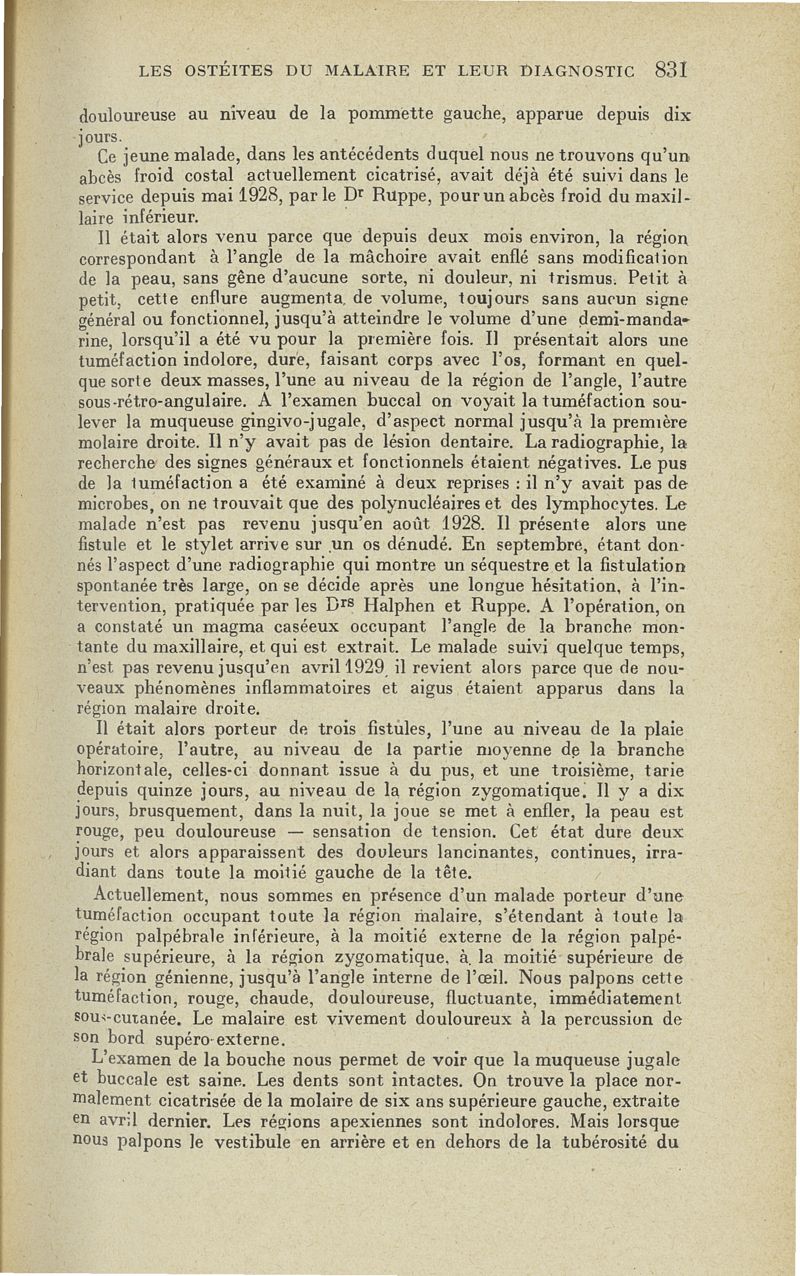 LES OSTÉITES DU MALAIRE ET LEUR DIAGNOSTIC 831

douloureuse au niveau de la pommette gauche, apparue depuis dix jours.

Ce jeune malade, dans les antécédents duquel nous ne trouvons qu'un abcès froid costal actuellement cicatrisé, avait déjà été suivi dans le service depuis mai 1928, par le Dr Ruppe, pour un abcès froid du maxillaire inférieur.

Il était alors venu parce que depuis deux mois environ, la région correspondant à l'angle de la mâchoire avait enflé sans modification de la peau, sans gêne d'aucune sorte, ni douleur, ni trismus. Petit à petit, cette enflure augmenta de volume, toujours sans aucun signe général ou fonctionnel, jusqu'à atteindre le volume d'une demi-mandarine, lorsqu'il a été vu pour la première fois. Il présentait alors une tuméfaction indolore, dure, faisant corps avec l'os, formant en quelque sorte deux masses, l'une au niveau de la région de l'angle, l'autre sous-rétro-angulaire. A l'examen buccal on voyait la tuméfaction soulever la muqueuse gingivo-jugale, d'aspect normal jusqu'à la première molaire droite. Il n'y avait pas de lésion dentaire. La radiographie, la recherche des signes généraux et fonctionnels étaient négatives. Le pus de la tuméfaction a été examiné à deux reprises : il n'y avait pas de microbes, on ne trouvait que des polynucléaires et des lymphocytes. Le malade n'est pas revenu jusqu'en août 1928. Il présente alors une fistule et le stylet arrive sur un os dénudé. En septembre, étant donnés l'aspect d'une radiographie qui montre un séquestre et la fistulation spontanée très large, on se décide après une longue hésitation, à l'intervention, pratiquée par les Drs Halphen et Ruppe. A l'opération, on a constaté un magma caséeux occupant l'angle de la branche montante du maxillaire, et qui est extrait. Le malade suivi quelque temps, n'est pas revenu jusqu'en avril 1929, il revient alors parce que de nouveaux phénomènes inflammatoires et aigus étaient apparus dans la région malaire droite.

Il était alors porteur de trois fistules, l'une au niveau de la plaie opératoire, l'autre, au niveau de la partie moyenne de la branche horizontale, celles-ci donnant issue à du pus, et une troisième, tarie depuis quinze jours, au niveau de la région zygomatique. Il y a dix jours, brusquement, dans la nuit, la joue se met à enfler, la peau est rouge, peu douloureuse — sensation de tension. Cet état dure deux jours et alors apparaissent des douleurs lancinantes, continues, irradiant dans toute la moitié gauche de la tête.

Actuellement, nous sommes en présence d'un malade porteur d'une tuméfaction occupant toute la région malaire, s'étendant à toute la région palpébrale inférieure, à la moitié externe de la région palpébrale supérieure, à la région zygomatique, à la moitié supérieure de la région génienne, jusqu'à l'angle interne de l'œil. Nous palpons cette tuméfaction, rouge, chaude, douloureuse, fluctuante, immédiatement sous-cutanée. Le malaire est vivement douloureux à la percussion de son bord supéro-externe.

L'examen de la bouche nous permet de voir que la muqueuse jugale et buccale est saine. Les dents sont intactes. On trouve la place normalement cicatrisée de la molaire de six ans supérieure gauche, extraite en avril dernier. Les régions apexiennes sont indolores. Mais lorsque nous palpons le vestibule en arrière et en dehors de la tubérosité du